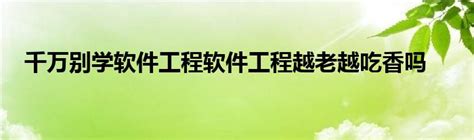 千万别学软件工程软件工程越老越吃香吗